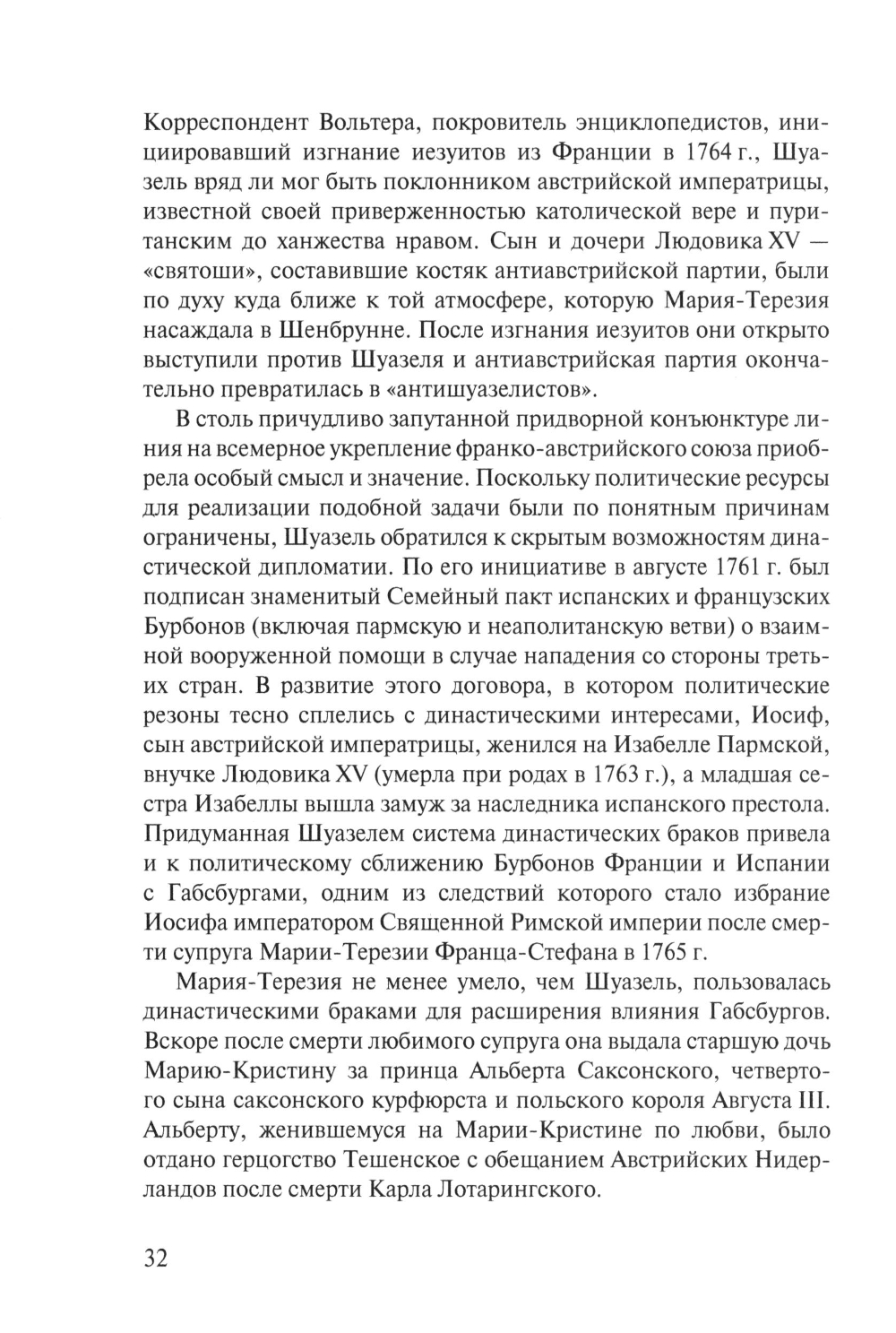 Корреспондент Вольтера, покровитель энциклопедистов, инициировавший изгнание иезуитов из Франции в 1764 г., Шуазель вряд ли мог быть поклонником австрийской императрицы, известной своей приверженностью католической вере и пуританским до ханжества нравом. Сын и дочери Людовика XV — «святоши», составившие костяк антиавстрийской партии, были по духу куда ближе к той атмосфере, которую Мария-Терезия насаждала в Шенбрунне. После изгнания иезуитов они открыто выступили против Шуазеля и антиавстрийская партия окончательно превратилась в «антишуазелистов».

В столь причудливо запутанной придворной конъюнктуре линия на всемерное укрепление франко-австрийского союза приобрела особый смысл и значение. Поскольку политические ресурсы для реализации подобной задачи были по понятным причинам ограничены, Шуазель обратился к скрытым возможностям династической дипломатии. По его инициативе в августе 1761 г. был подписан знаменитый Семейный пакт испанских и французских Бурбонов (включая пармскую и неаполитанскую ветви) о взаимной вооруженной помощи в случае нападения со стороны третьих стран. В развитие этого договора, в котором политические резоны тесно сплелись с династическими интересами, Иосиф, сын австрийской императрицы, женился на Изабелле Пармской, внучке Людовика XV (умерла при родах в 1763 г.), а младшая сестра Изабеллы вышла замуж за наследника испанского престола. Придуманная Шуазелем система династических браков привела и к политическому сближению Бурбонов Франции и Испании с Габсбургами, одним из следствий которого стало избрание Иосифа императором Священной Римской империи после смерти супруга Марии-Терезии Франца-Стефана в 1765 г.

Мария-Терезия не менее умело, чем Шуазель, пользовалась династическими браками для расширения влияния Габсбургов. Вскоре после смерти любимого супруга она выдала старшую дочь Марию-Кристину за принца Альберта Саксонского, четвертого сына саксонского курфюрста и польского короля Августа III. Альберту, женившемуся на Марии-Кристине по любви, было отдано герцогство Тешенское с обещанием Австрийских Нидерландов после смерти Карла Лотарингского.

32